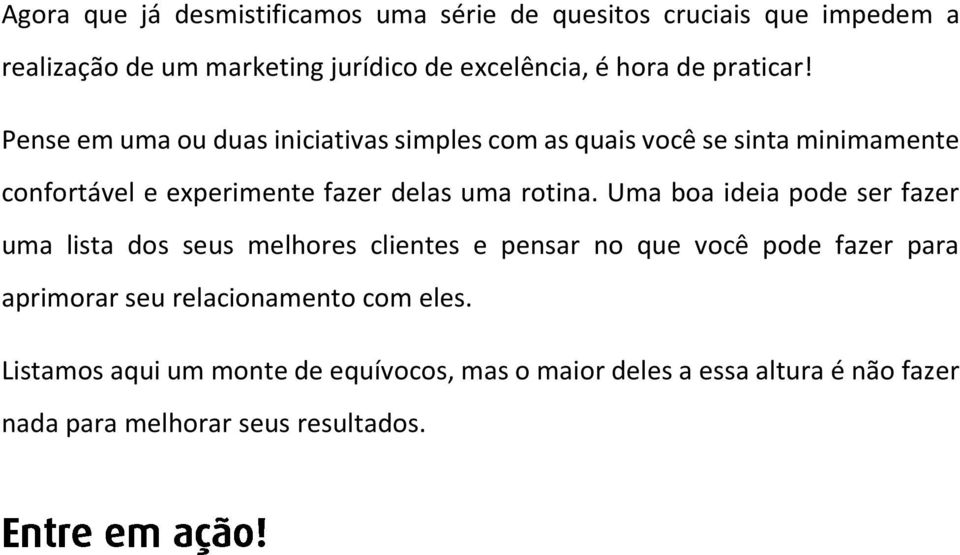 Agora que já desmistificamos uma série de quesitos cruciais que impedem a realização de um marketing jurídico de excelência, é hora de praticar!

Pense em uma ou duas iniciativas simples com as quais você se sinta minimamente confortável e experimente fazer delas uma rotina. Uma boa ideia pode ser fazer uma lista dos seus melhores clientes e pensar no que você pode fazer para aprimorar seu relacionamento com eles.

Listamos aqui um monte de equívocos, mas o maior deles a essa altura é não fazer nada para melhorar seus resultados.

Entre em ação!